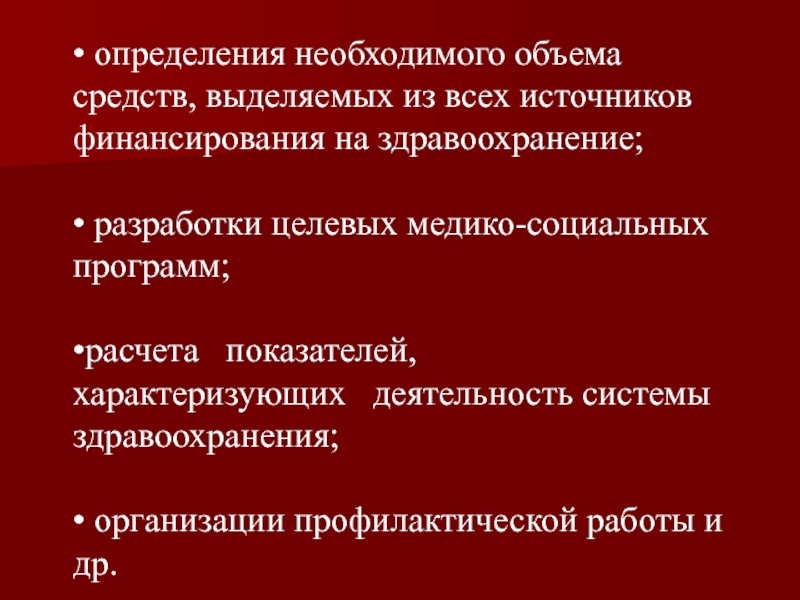 • определения необходимого объема средств, выделяемых из всех источников финансирования на здравоохранение;

• разработки целевых медико-социальных программ;

• расчета показателей, характеризующих деятельность системы здравоохранения;

• организации профилактической работы и др.